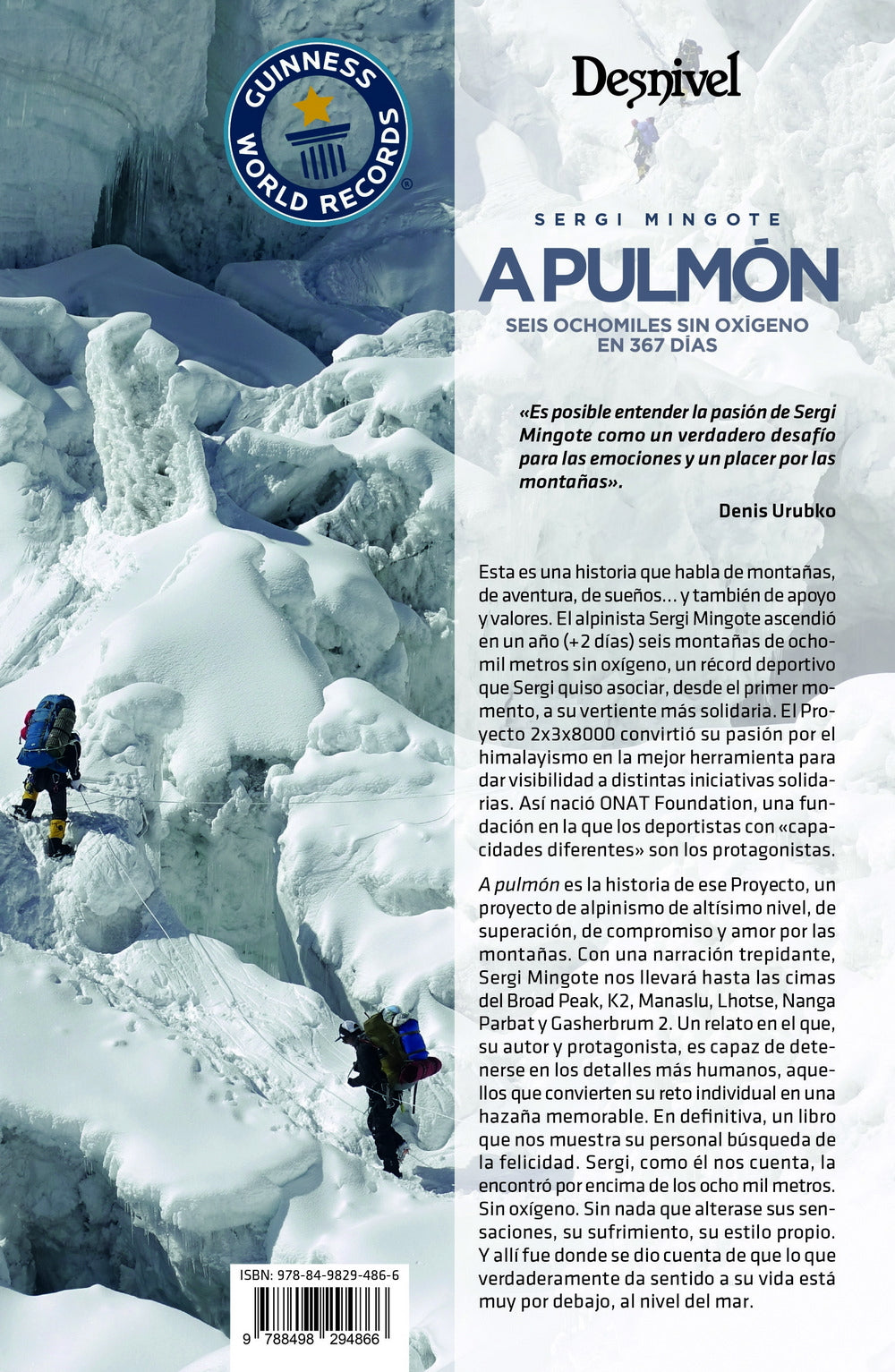 GUINNESS WORLD RECORDS®

Desnivel

SERGI MINGOTE

A PULMÓN

SEIS OCHOMILES SIN OXÍGENO EN 367 DÍAS

«Es posible entender la pasión de Sergi Mingote como un verdadero desafío para las emociones y un placer por las montañas».

Denis Urubko

Esta es una historia que habla de montañas, de aventura, de sueños… y también de apoyo y valores. El alpinista Sergi Mingote ascendió en un año (+2 días) seis montañas de ochomil metros sin oxígeno, un récord deportivo que Sergi quiso asociar, desde el primer momento, a su vertiente más solidaria. El Proyecto 2x3x8000 convirtió su pasión por el himalayismo en la mejor herramienta para dar visibilidad a distintas iniciativas solidarias. Así nació ONAT Foundation, una fundación en la que los deportistas con «capacidades diferentes» son los protagonistas.

A pulmón es la historia de ese Proyecto, un proyecto de alpinismo de altísimo nivel, de superación, de compromiso y amor por las montañas. Con una narración trepidante, Sergi Mingote nos llevará hasta las cimas del Broad Peak, K2, Manaslu, Lhotse, Nanga Parbat y Gasherbrum 2. Un relato en el que, su autor y protagonista, es capaz de detenerse en los detalles más humanos, aquellos que convierten su reto individual en una hazaña memorable. En definitiva, un libro que nos muestra su personal búsqueda de la felicidad. Sergi, como él nos cuenta, la encontró por encima de los ocho mil metros. Sin oxígeno. Sin nada que alterase sus sensaciones, su sufrimiento, su estilo propio. Y allí fue donde se dio cuenta de que lo que verdaderamente da sentido a su vida está muy por debajo, al nivel del mar.

ISBN: 978-84-9829-486-6

9 788498 294866